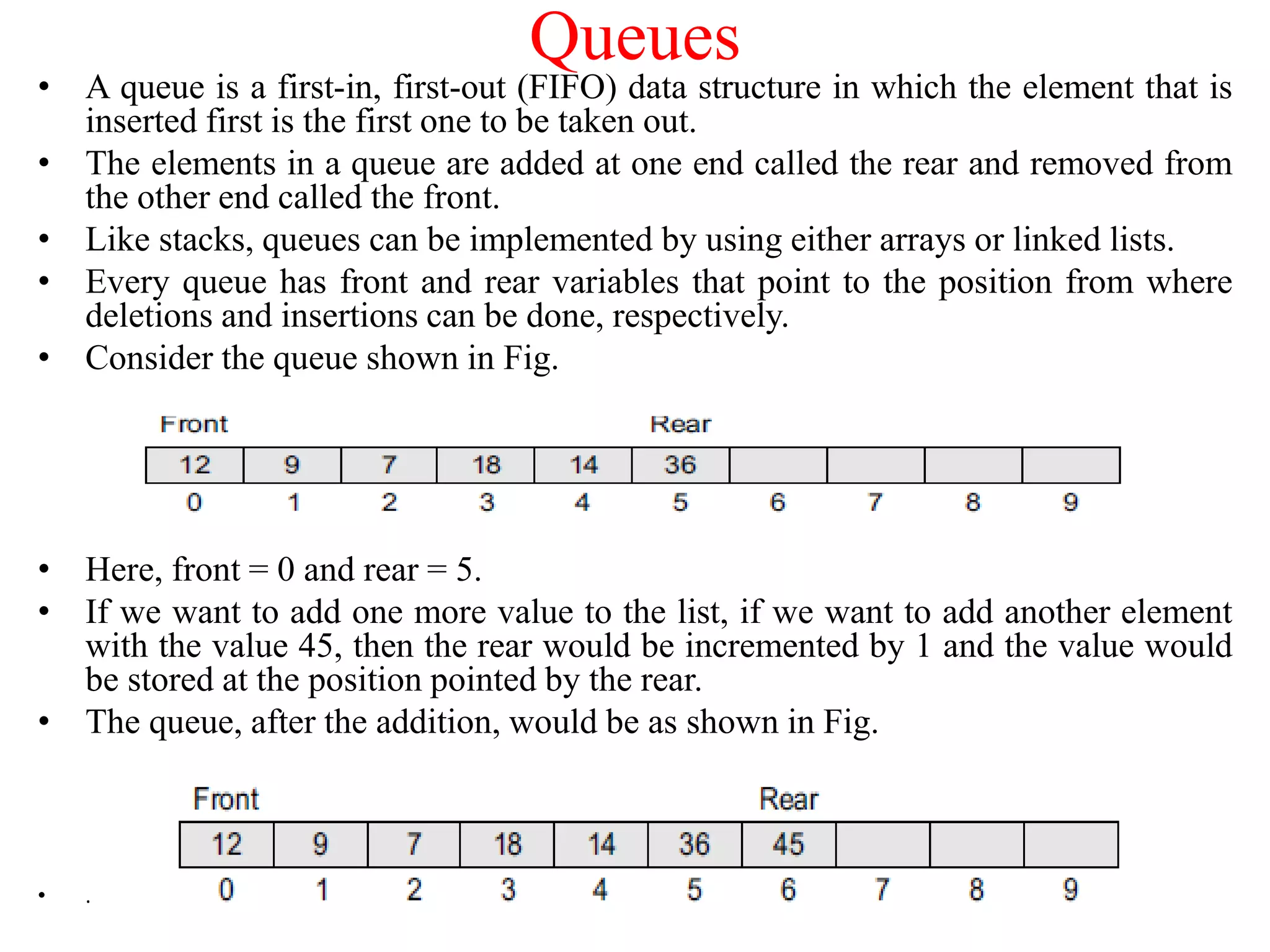 Queues

• A queue is a first-in, first-out (FIFO) data structure in which the element that is inserted first is the first one to be taken out.
• The elements in a queue are added at one end called the rear and removed from the other end called the front.
• Like stacks, queues can be implemented by using either arrays or linked lists.
• Every queue has front and rear variables that point to the position from where deletions and insertions can be done, respectively.
• Consider the queue shown in Fig.

Front Rear

| 12 | 9 | 7 | 18 | 14 | 36 | | | | |
|---|---|---|---|---|---|---|---|---|---|
| 0 | 1 | 2 | 3 | 4 | 5 | 6 | 7 | 8 | 9 |

• Here, front = 0 and rear = 5.
• If we want to add one more value to the list, if we want to add another element with the value 45, then the rear would be incremented by 1 and the value would be stored at the position pointed by the rear.
• The queue, after the addition, would be as shown in Fig.

Front Rear

| 12 | 9 | 7 | 18 | 14 | 36 | 45 | | | |
|---|---|---|---|---|---|---|---|---|---|
| 0 | 1 | 2 | 3 | 4 | 5 | 6 | 7 | 8 | 9 |

• .